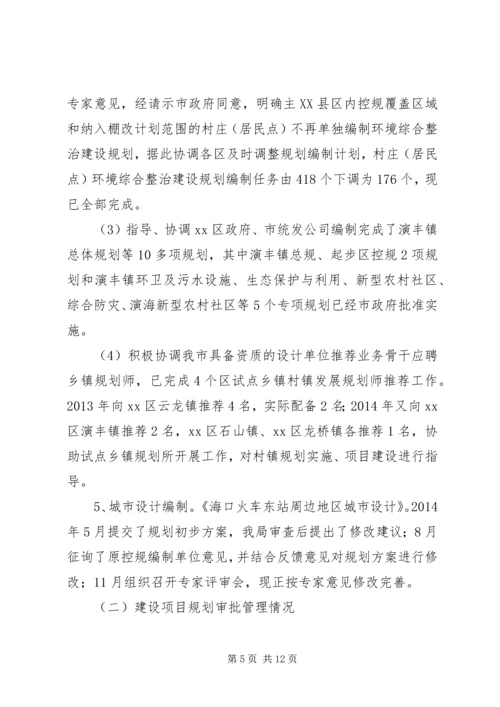 专家意见，经请示市政府同意，明确主XX县区内控规覆盖区域和纳入棚改计划范围的村庄（居民点）不再单独编制环境综合整治建设规划，据此协调各区及时调整规划编制计划，村庄（居民点）环境综合整治建设规划编制任务由418个下调为176个，现已全部完成。

（3）指导、协调xx区政府、市统发公司编制完成了演丰镇总体规划等10多项规划，其中演丰镇总规、起步区控规2项规划和演丰镇环卫及污水设施、生态保护与利用、新型农村社区、综合防灾、演海新型农村社区等5个专项规划已经市政府批准实施。

（4）积极协调我市具备资质的设计单位推荐业务骨干应聘乡镇规划师，已完成4个区试点乡镇村镇发展规划师推荐工作。2013年向xx区云龙镇推荐4名，实际配备2名；2014年又向xx区演丰镇推荐2名，xx区石山镇、xx区龙桥镇各推荐1名，协助试点乡镇规划所开展工作，对村镇规划实施、项目建设进行指导。

5、城市设计编制。《海口火车东站周边地区城市设计》。2014年5月提交了规划初步方案，我局审查后提出了修改建议；8月征询了原控规编制单位意见，并结合反馈意见对规划方案进行修改；11月组织召开专家评审会，现正按专家意见修改完善。

（二）建设项目规划审批管理情况

第5页 共12页